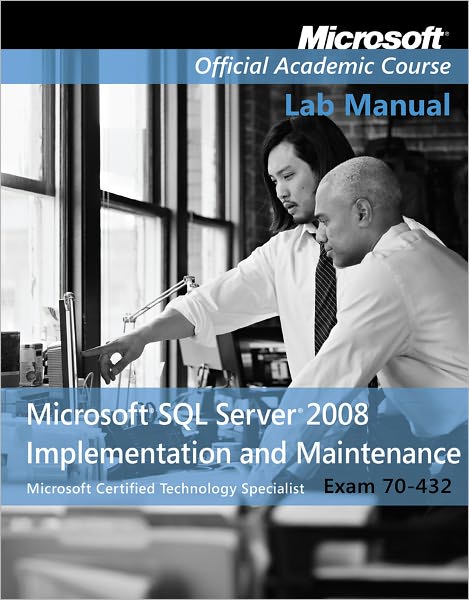 Microsoft®
Official Academic Course
Lab Manual

Microsoft® SQL Server® 2008
Implementation and Maintenance
Microsoft Certified Technology Specialist Exam 70-432